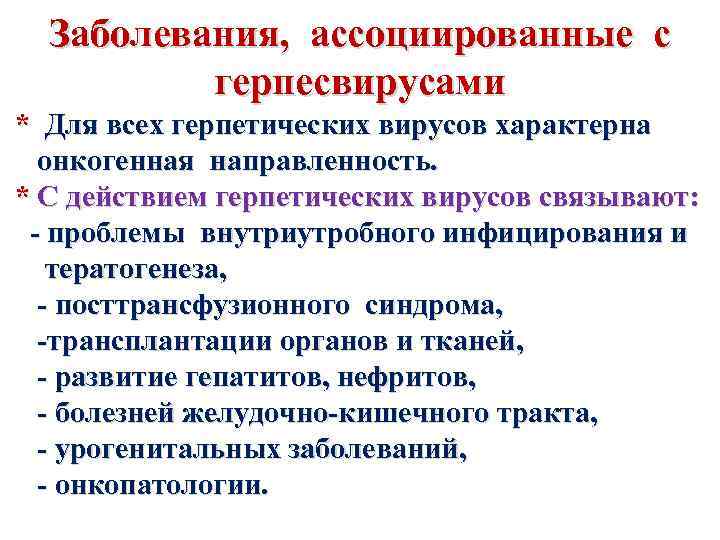 Заболевания, ассоциированные с герпесвирусами

* Для всех герпетических вирусов характерна онкогенная направленность.

* С действием герпетических вирусов связывают:

- проблемы внутриутробного инфицирования и тератогенеза,
- посттрансфузионного синдрома,
-трансплантации органов и тканей,
- развитие гепатитов, нефритов,
- болезней желудочно-кишечного тракта,
- урогенитальных заболеваний,
- онкопатологии.